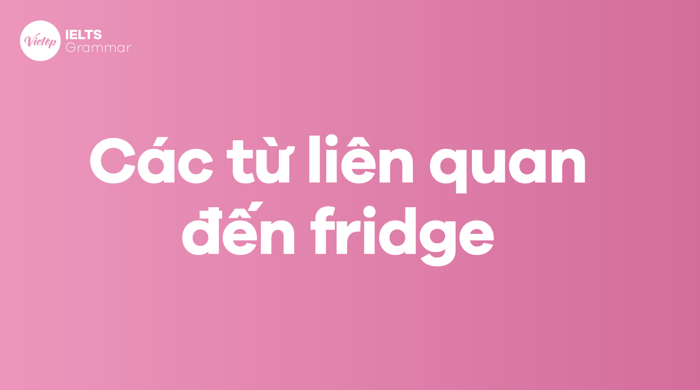 Vietop IELTS Grammar

Các từ liên quan đến fridge